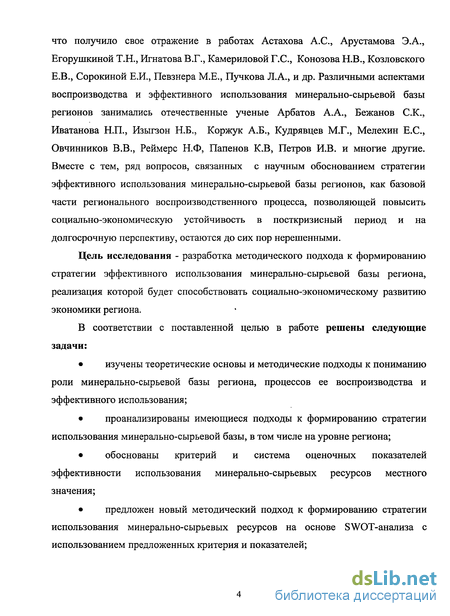 что получило свое отражение в работах Астахова А.С., Арустамова Э.А., Егорушкиной Т.Н., Игнатова В.Г., Камериловой Г.С., Конозова Н.В., Козловского Е.В., Сорокиной Е.И., Певзнера М.Е., Пучкова Л.А., и др. Различными аспектами воспроизводства и эффективного использования минерально-сырьевой базы регионов занимались отечественные ученые Арбатов А.А., Бежанов С.К., Иватанова Н.П., Изыгзон Н.Б., Коржук А.Б., Кудрявцев М.Г., Мелехин Е.С., Овчинников В.В., Реймерс Н.Ф, Папенов К.В, Петров И.В. и многие другие. Вместе с тем, ряд вопросов, связанных с научным обоснованием стратегии эффективного использования минерально-сырьевой базы регионов, как базовой части регионального воспроизводственного процесса, позволяющей повысить социально-экономическую устойчивость в посткризисный период и на долгосрочную перспективу, остаются до сих пор нерешенными.

Цель исследования - разработка методического подхода к формированию стратегии эффективного использования минерально-сырьевой базы региона, реализация которой будет способствовать социально-экономическому развитию экономики региона.

В соответствии с поставленной целью в работе решены следующие задачи:

• изучены теоретические основы и методические подходы к пониманию роли минерально-сырьевой базы региона, процессов ее воспроизводства и эффективного использования;

• проанализированы имеющиеся подходы к формированию стратегии использования минерально-сырьевой базы, в том числе на уровне региона;

• обоснованы критерий и система оценочных показателей эффективности использования минерально-сырьевых ресурсов местного значения;

• предложен новый методический подход к формированию стратегии использования минерально-сырьевых ресурсов на основе SWOT-анализа с использованием предложенных критерия и показателей;

4

dsLib.net
библиотека диссертаций